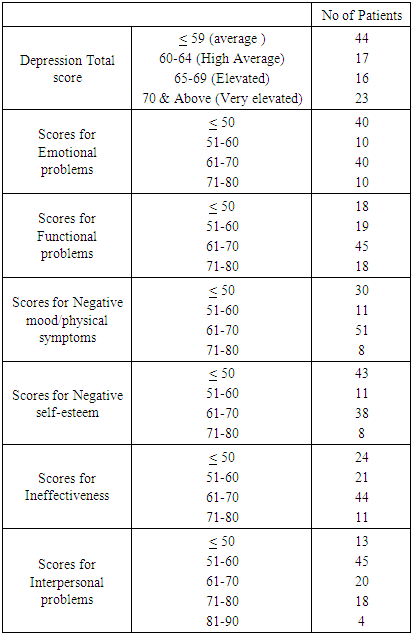 | | | No of Patients |
|---|---|---|
| Depression Total score | $\leq$ 59 (average ) | 44 |
| | 60-64 (High Average) | 17 |
| | 65-69 (Elevated) | 16 |
| | 70 & Above (Very elevated) | 23 |
| Scores for Emotional problems | $\leq$ 50 | 40 |
| | 51-60 | 10 |
| | 61-70 | 40 |
| | 71-80 | 10 |
| Scores for Functional problems | $\leq$ 50 | 18 |
| | 51-60 | 19 |
| | 61-70 | 45 |
| | 71-80 | 18 |
| Scores for Negative mood/physical symptoms | $\leq$ 50 | 30 |
| | 51-60 | 11 |
| | 61-70 | 51 |
| | 71-80 | 8 |
| Scores for Negative self-esteem | $\leq$ 50 | 43 |
| | 51-60 | 11 |
| | 61-70 | 38 |
| | 71-80 | 8 |
| Scores for Ineffectiveness | $\leq$ 50 | 24 |
| | 51-60 | 21 |
| | 61-70 | 44 |
| | 71-80 | 11 |
| Scores for Interpersonal problems | $\leq$ 50 | 13 |
| | 51-60 | 45 |
| | 61-70 | 20 |
| | 71-80 | 18 |
| | 81-90 | 4 |